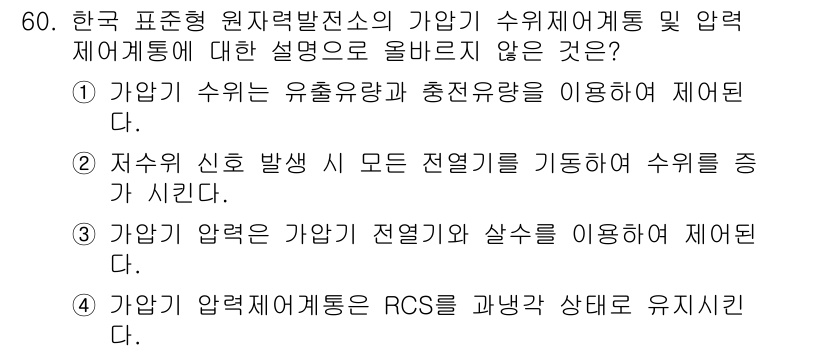 60. 한국 표준형 원자력발전소의 가압기 수위제어계통 및 압력 제어계통에 대한 설명으로 올바르지 않은 것은?

① 가압기 수위는 유출유량과 충전유량을 이용하여 제어된다.

② 저수위 신호 발생 시 모든 전열기를 기동하여 수위를 증가 시킨다.

③ 가압기 압력은 가압기 전열기와 살수를 이용하여 제어된다.

④ 가압기 압력제어계통은 RCS를 과냉각 상태로 유지시킨다.